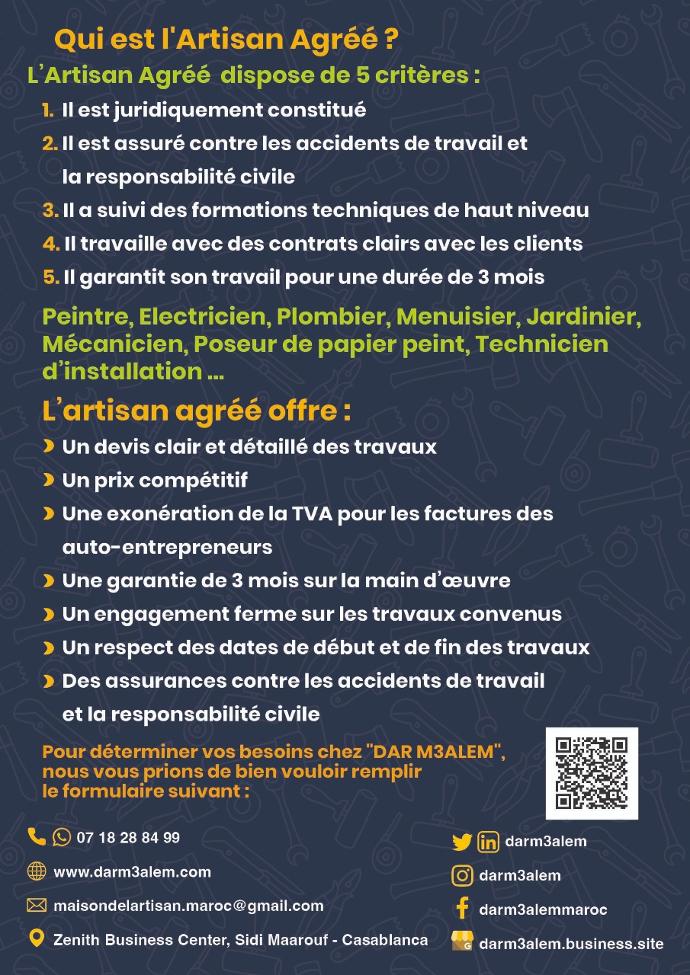 Qui est l'Artisan Agréé ?

L'Artisan Agréé dispose de 5 critères :

1. Il est juridiquement constitué
2. Il est assuré contre les accidents de travail et la responsabilité civile
3. Il a suivi des formations techniques de haut niveau
4. Il travaille avec des contrats clairs avec les clients
5. Il garantit son travail pour une durée de 3 mois

Peintre, Electricien, Plombier, Menuisier, Jardinier, Mécanicien, Poseur de papier peint, Technicien d'installation ...

L'artisan agréé offre :

Un devis clair et détaillé des travaux
Un prix compétitif
Une exonération de la TVA pour les factures des auto-entrepreneurs
Une garantie de 3 mois sur la main d'œuvre
Un engagement ferme sur les travaux convenus
Un respect des dates de début et de fin des travaux
Des assurances contre les accidents de travail et la responsabilité civile

Pour déterminer vos besoins chez "DAR M3ALEM", nous vous prions de bien vouloir remplir le formulaire suivant :

07 18 28 84 99
www.darm3alem.com
maisondelartisan.maroc@gmail.com
Zenith Business Center, Sidi Maarouf - Casablanca

darm3alem
darm3alem
darm3alemmaroc
darm3alem.business.site